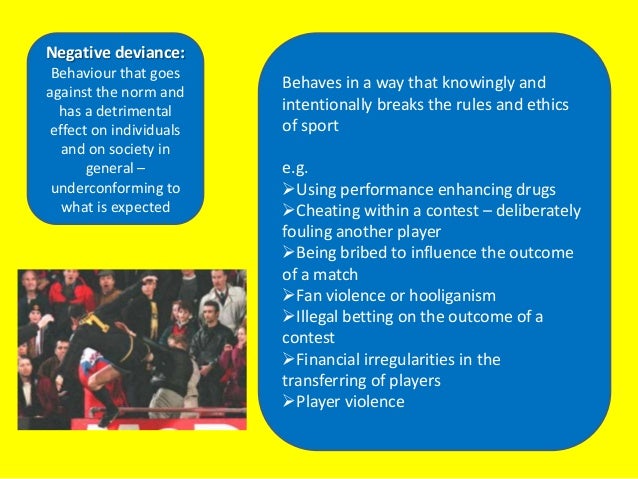 Negative deviance:
Behaviour that goes against the norm and has a detrimental effect on individuals and on society in general – underconforming to what is expected

Behaves in a way that knowingly and intentionally breaks the rules and ethics of sport

e.g.
➢Using performance enhancing drugs
➢Cheating within a contest – deliberately fouling another player
➢Being bribed to influence the outcome of a match
➢Fan violence or hooliganism
➢Illegal betting on the outcome of a contest
➢Financial irregularities in the transferring of players
➢Player violence